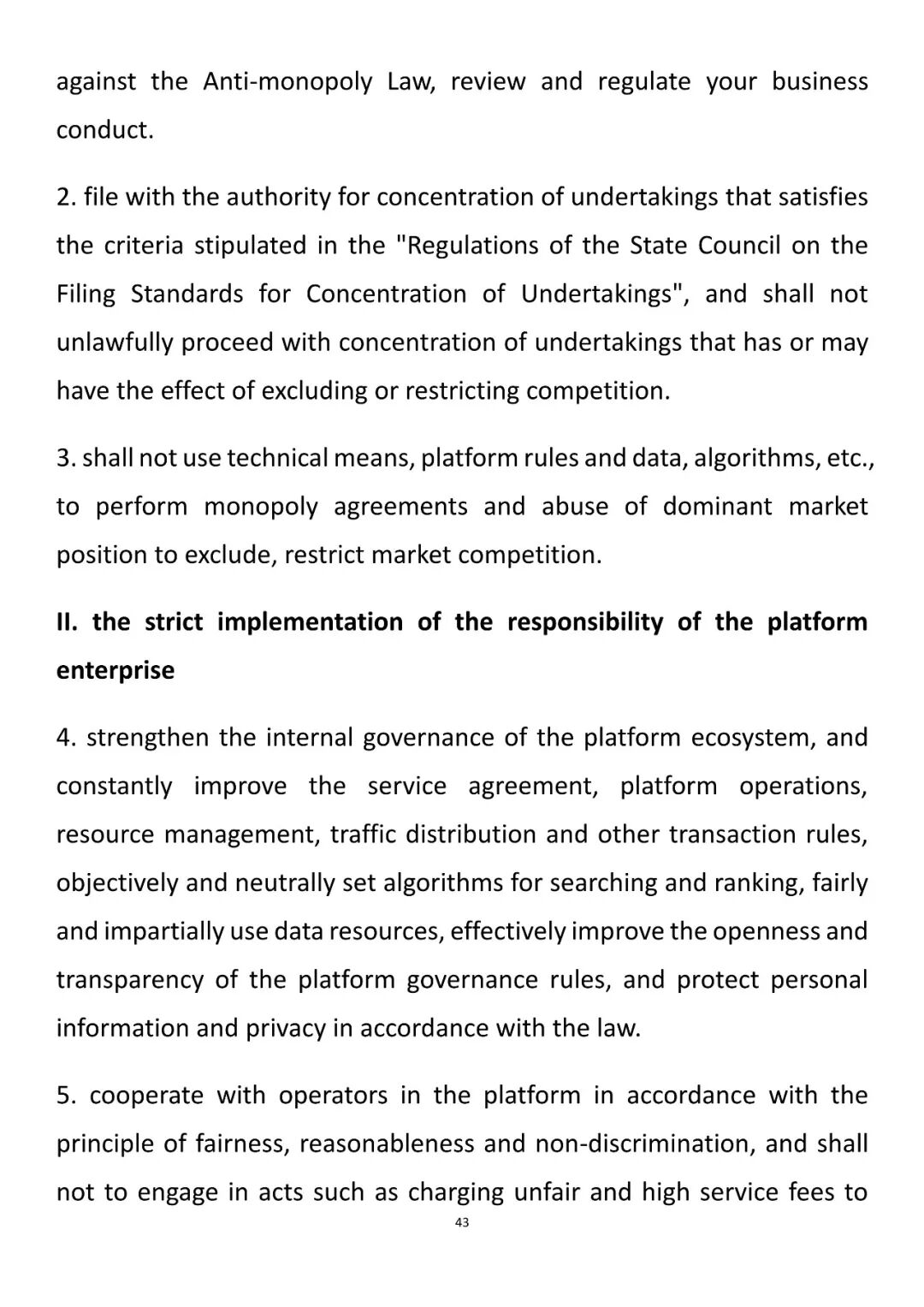 against the Anti-monopoly Law, review and regulate your business conduct.

2. file with the authority for concentration of undertakings that satisfies the criteria stipulated in the "Regulations of the State Council on the Filing Standards for Concentration of Undertakings", and shall not unlawfully proceed with concentration of undertakings that has or may have the effect of excluding or restricting competition.

3. shall not use technical means, platform rules and data, algorithms, etc., to perform monopoly agreements and abuse of dominant market position to exclude, restrict market competition.

II. the strict implementation of the responsibility of the platform enterprise

4. strengthen the internal governance of the platform ecosystem, and constantly improve the service agreement, platform operations, resource management, traffic distribution and other transaction rules, objectively and neutrally set algorithms for searching and ranking, fairly and impartially use data resources, effectively improve the openness and transparency of the platform governance rules, and protect personal information and privacy in accordance with the law.

5. cooperate with operators in the platform in accordance with the principle of fairness, reasonableness and non-discrimination, and shall not to engage in acts such as charging unfair and high service fees to

43